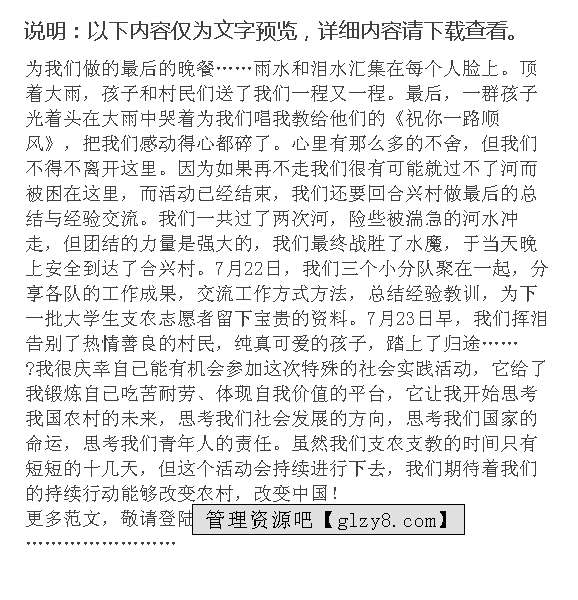 说明：以下内容仅为文字预览，详细内容请下载查看。

为我们做的最后的晚餐……雨水和泪水汇集在每个人脸上。顶着大雨，孩子和村民们送了我们一程又一程。最后，一群孩子光着头在大雨中哭着为我们唱我教给他们的《祝你一路顺风》，把我们感动得心都碎了。心里有那么多的不舍，但我们不得不离开这里。因为如果再不走我们很有可能就过不了河而被困在这里，而活动已经结束，我们还要回合兴村做最后的总结与经验交流。我们一共过了两次河，险些被湍急的河水冲走，但团结的力量是强大的，我们最终战胜了水魔，于当天晚上安全到达了合兴村。7月22日，我们三个小分队聚在一起，分享各队的工作成果，交流工作方式方法，总结经验教训，为下一批大学生支农志愿者留下宝贵的资料。7月23日早，我们挥泪告别了热情善良的村民，纯真可爱的孩子，踏上了归途……
?我很庆幸自己能有机会参加这次特殊的社会实践活动，它给了我锻炼自己吃苦耐劳、体现自我价值的平台，它让我开始思考我国农村的未来，思考我们社会发展的方向，思考我们国家的命运，思考我们青年人的责任。虽然我们支农支教的时间只有短短的十几天，但这个活动会持续进行下去，我们期待着我们的持续行动能够改变农村，改变中国！
更多范文，敬请登陆 管理资源吧【glzy8.com】
……………………